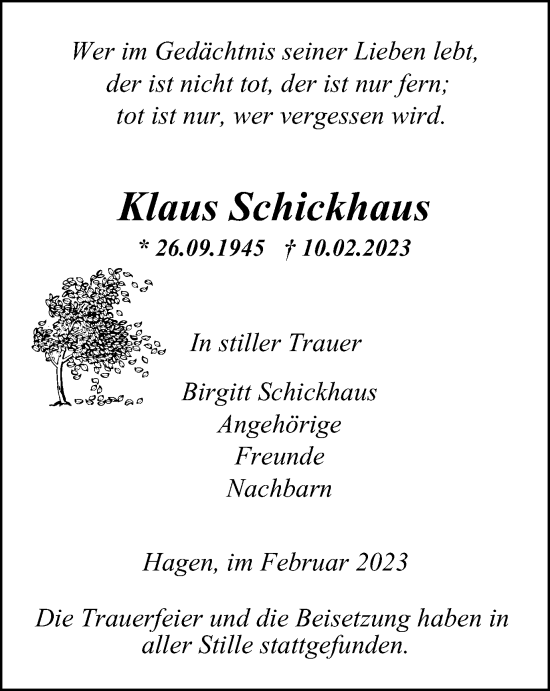 Wer im Gedächtnis seiner Lieben lebt,
der ist nicht tot, der ist nur fern;
tot ist nur, wer vergessen wird.

Klaus Schickhaus

* 26.09.1945 † 10.02.2023

In stiller Trauer

Birgitt Schickhaus
Angehörige
Freunde
Nachbarn

Hagen, im Februar 2023

Die Trauerfeier und die Beisetzung haben in aller Stille stattgefunden.